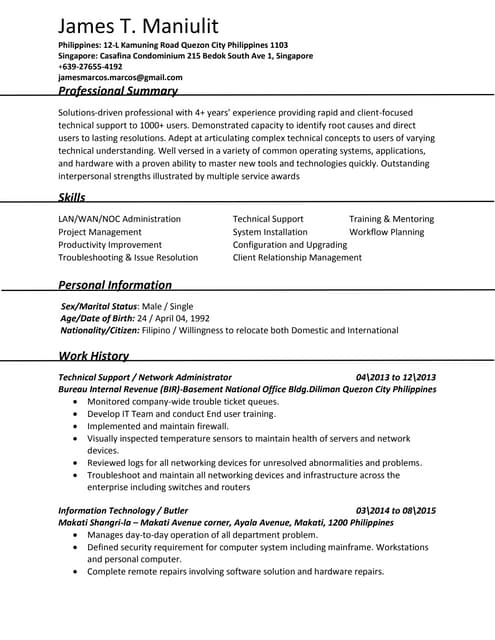 James T. Maniulit

Philippines: 12-L Kamuning Road Quezon City Philippines 1103
Singapore: Casafina Condominium 215 Bedok South Ave 1, Singapore
+639-27655-4192
jamesmarcos.marcos@gmail.com

Professional Summary

Solutions-driven professional with 4+ years' experience providing rapid and client-focused technical support to 1000+ users. Demonstrated capacity to identify root causes and direct users to lasting resolutions. Adept at articulating complex technical concepts to users of varying technical understanding. Well versed in a variety of common operating systems, applications, and hardware with a proven ability to master new tools and technologies quickly. Outstanding interpersonal strengths illustrated by multiple service awards

Skills

LAN/WAN/NOC Administration
Project Management
Productivity Improvement
Troubleshooting & Issue Resolution

Technical Support
System Installation
Configuration and Upgrading
Client Relationship Management

Training & Mentoring
Workflow Planning

Personal Information

Sex/Marital Status: Male / Single
Age/Date of Birth: 24 / April 04, 1992
Nationality/Citizen: Filipino / Willingness to relocate both Domestic and International

Work History

Technical Support / Network Administrator 04\2013 to 12\2013
Bureau Internal Revenue (BIR)-Basement National Office Bldg.Diliman Quezon City Philippines
• Monitored company-wide trouble ticket queues.
• Develop IT Team and conduct End user training.
• Implemented and maintain firewall.
• Visually inspected temperature sensors to maintain health of servers and network devices.
• Reviewed logs for all networking devices for unresolved abnormalities and problems.
• Troubleshoot and maintain all networking devices and infrastructure across the enterprise including switches and routers

Information Technology / Butler 03\2014 to 08\2015
Makati Shangri-la – Makati Avenue corner, Ayala Avenue, Makati, 1200 Philippines
• Manages day-to-day operation of all department problem.
• Defined security requirement for computer system including mainframe. Workstations and personal computer.
• Complete remote repairs involving software solution and hardware repairs.